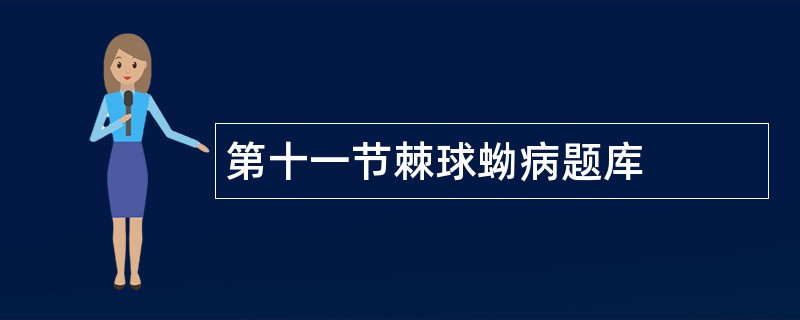 第十一节棘球蚴病题库